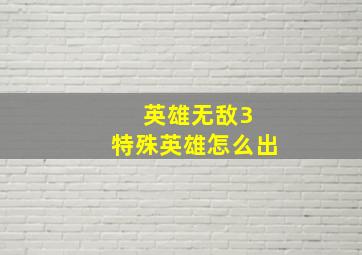 英雄无敌3
特殊英雄怎么出